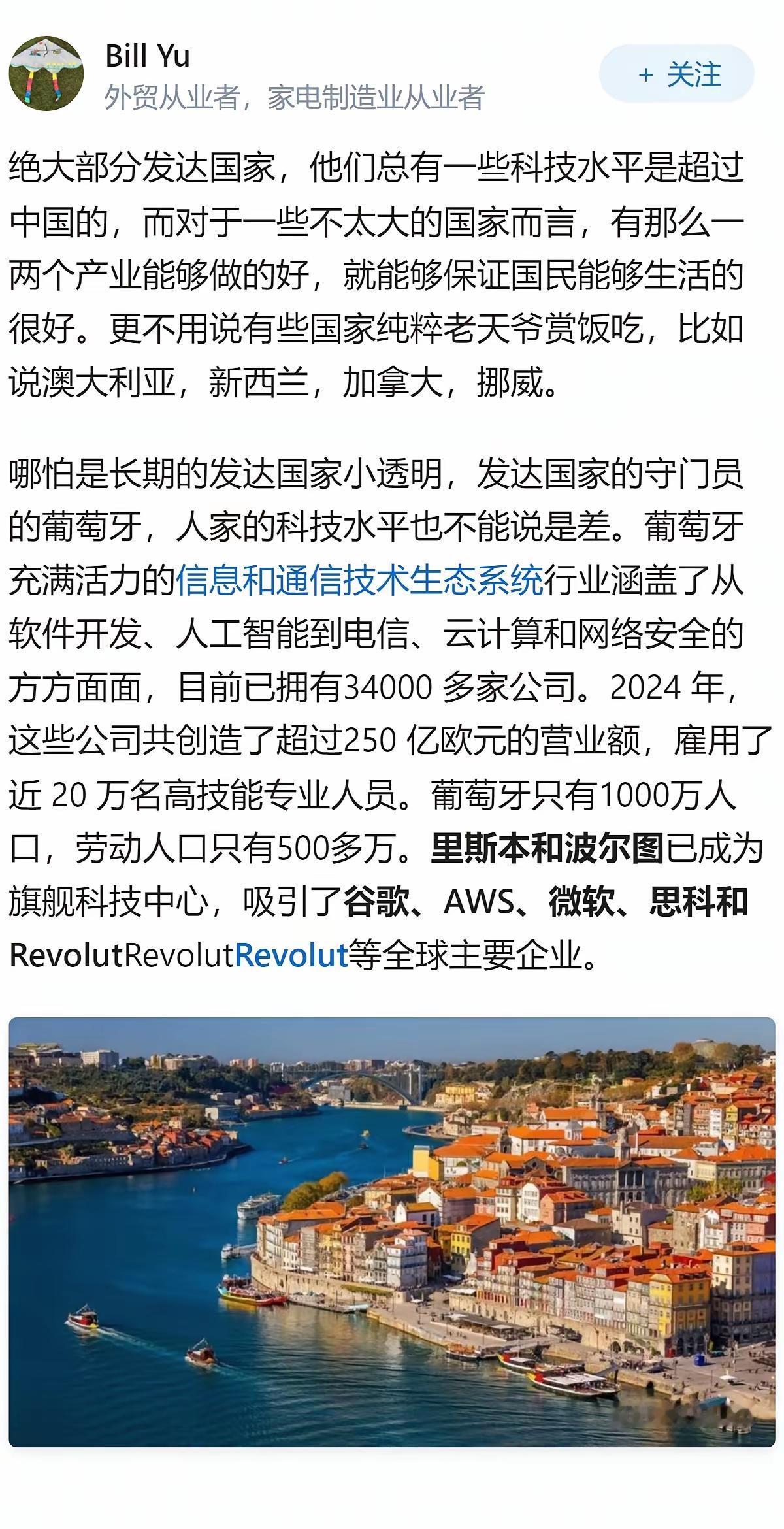 Bill Yu
外贸从业者，家电制造业从业者

+ 关注

绝大部分发达国家，他们总有一些科技水平是超过中国的，而对于一些不太大的国家而言，有那么一两个产业能够做的好，就能够保证国民能够生活的很好。更不用说有些国家纯粹老天爷赏饭吃，比如说澳大利亚，新西兰，加拿大，挪威。

哪怕是长期的发达国家小透明，发达国家的守门员的葡萄牙，人家的科技水平也不能说是差。葡萄牙充满活力的信息和通信技术生态系统行业涵盖了从软件开发、人工智能到电信、云计算和网络安全的方方面面，目前已拥有34000 多家公司。2024 年，这些公司共创造了超过250 亿欧元的营业额，雇用了近 20 万名高技能专业人员。葡萄牙只有1000万人口，劳动人口只有500多万。里斯本和波尔图已成为旗舰科技中心，吸引了谷歌、AWS、微软、思科和RevolutRevolutRevolut等全球主要企业。